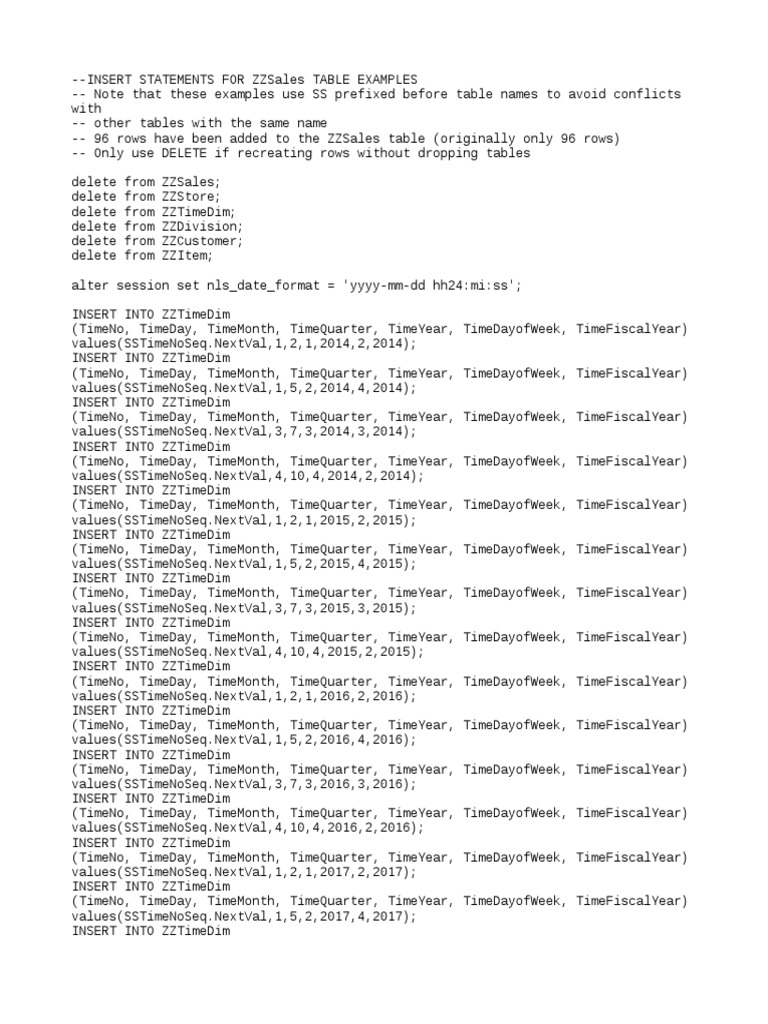 --INSERT STATEMENTS FOR ZZSales TABLE EXAMPLES
-- Note that these examples use SS prefixed before table names to avoid conflicts with
-- other tables with the same name
-- 96 rows have been added to the ZZSales table (originally only 96 rows)
-- Only use DELETE if recreating rows without dropping tables

delete from ZZSales;
delete from ZZStore;
delete from ZZTimeDim;
delete from ZZDivision;
delete from ZZCustomer;
delete from ZZItem;

alter session set nls_date_format = 'yyyy-mm-dd hh24:mi:ss';

INSERT INTO ZZTimeDim
(TimeNo, TimeDay, TimeMonth, TimeQuarter, TimeYear, TimeDayofWeek, TimeFiscalYear)
values(SSTimeNoSeq.NextVal,1,2,1,2014,2,2014);
INSERT INTO ZZTimeDim
(TimeNo, TimeDay, TimeMonth, TimeQuarter, TimeYear, TimeDayofWeek, TimeFiscalYear)
values(SSTimeNoSeq.NextVal,1,5,2,2014,4,2014);
INSERT INTO ZZTimeDim
(TimeNo, TimeDay, TimeMonth, TimeQuarter, TimeYear, TimeDayofWeek, TimeFiscalYear)
values(SSTimeNoSeq.NextVal,3,7,3,2014,3,2014);
INSERT INTO ZZTimeDim
(TimeNo, TimeDay, TimeMonth, TimeQuarter, TimeYear, TimeDayofWeek, TimeFiscalYear)
values(SSTimeNoSeq.NextVal,4,10,4,2014,2,2014);
INSERT INTO ZZTimeDim
(TimeNo, TimeDay, TimeMonth, TimeQuarter, TimeYear, TimeDayofWeek, TimeFiscalYear)
values(SSTimeNoSeq.NextVal,1,2,1,2015,2,2015);
INSERT INTO ZZTimeDim
(TimeNo, TimeDay, TimeMonth, TimeQuarter, TimeYear, TimeDayofWeek, TimeFiscalYear)
values(SSTimeNoSeq.NextVal,1,5,2,2015,4,2015);
INSERT INTO ZZTimeDim
(TimeNo, TimeDay, TimeMonth, TimeQuarter, TimeYear, TimeDayofWeek, TimeFiscalYear)
values(SSTimeNoSeq.NextVal,3,7,3,2015,3,2015);
INSERT INTO ZZTimeDim
(TimeNo, TimeDay, TimeMonth, TimeQuarter, TimeYear, TimeDayofWeek, TimeFiscalYear)
values(SSTimeNoSeq.NextVal,4,10,4,2015,2,2015);
INSERT INTO ZZTimeDim
(TimeNo, TimeDay, TimeMonth, TimeQuarter, TimeYear, TimeDayofWeek, TimeFiscalYear)
values(SSTimeNoSeq.NextVal,1,2,1,2016,2,2016);
INSERT INTO ZZTimeDim
(TimeNo, TimeDay, TimeMonth, TimeQuarter, TimeYear, TimeDayofWeek, TimeFiscalYear)
values(SSTimeNoSeq.NextVal,1,5,2,2016,4,2016);
INSERT INTO ZZTimeDim
(TimeNo, TimeDay, TimeMonth, TimeQuarter, TimeYear, TimeDayofWeek, TimeFiscalYear)
values(SSTimeNoSeq.NextVal,3,7,3,2016,3,2016);
INSERT INTO ZZTimeDim
(TimeNo, TimeDay, TimeMonth, TimeQuarter, TimeYear, TimeDayofWeek, TimeFiscalYear)
values(SSTimeNoSeq.NextVal,4,10,4,2016,2,2016);
INSERT INTO ZZTimeDim
(TimeNo, TimeDay, TimeMonth, TimeQuarter, TimeYear, TimeDayofWeek, TimeFiscalYear)
values(SSTimeNoSeq.NextVal,1,2,1,2017,2,2017);
INSERT INTO ZZTimeDim
(TimeNo, TimeDay, TimeMonth, TimeQuarter, TimeYear, TimeDayofWeek, TimeFiscalYear)
values(SSTimeNoSeq.NextVal,1,5,2,2017,4,2017);
INSERT INTO ZZTimeDim